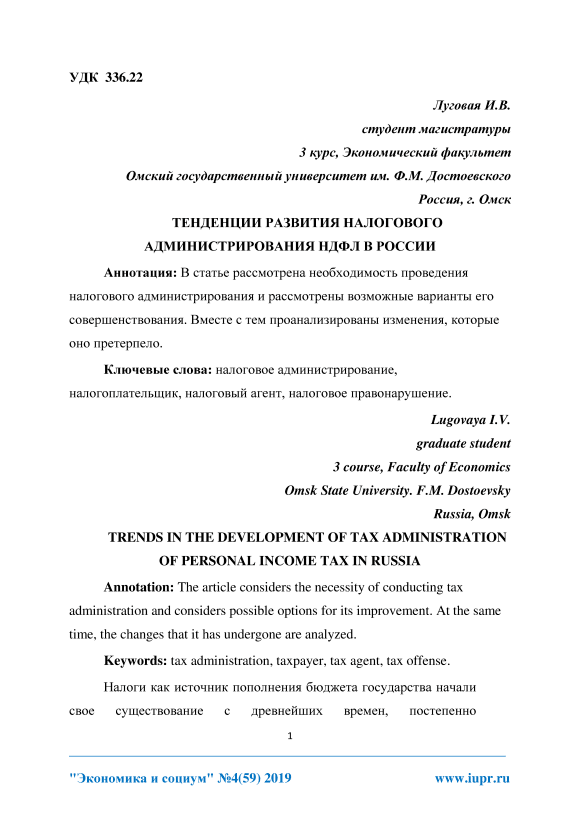 УДК 336.22

Луговая И.В.
студент магистратуры
3 курс, Экономический факультет
Омский государственный университет им. Ф.М. Достоевского
Россия, г. Омск

ТЕНДЕНЦИИ РАЗВИТИЯ НАЛОГОВОГО АДМИНИСТРИРОВАНИЯ НДФЛ В РОССИИ

Аннотация: В статье рассмотрена необходимость проведения налогового администрирования и рассмотрены возможные варианты его совершенствования. Вместе с тем проанализированы изменения, которые оно претерпело.

Ключевые слова: налоговое администрирование, налогоплательщик, налоговый агент, налоговое правонарушение.

Lugovaya I.V.
graduate student
3 course, Faculty of Economics
Omsk State University. F.M. Dostoevsky
Russia, Omsk

TRENDS IN THE DEVELOPMENT OF TAX ADMINISTRATION OF PERSONAL INCOME TAX IN RUSSIA

Annotation: The article considers the necessity of conducting tax administration and considers possible options for its improvement. At the same time, the changes that it has undergone are analyzed.

Keywords: tax administration, taxpayer, tax agent, tax offense.

Налоги как источник пополнения бюджета государства начали свое существование с древнейших времен, постепенно

1

"Экономика и социум" №4(59) 2019 www.iupr.ru